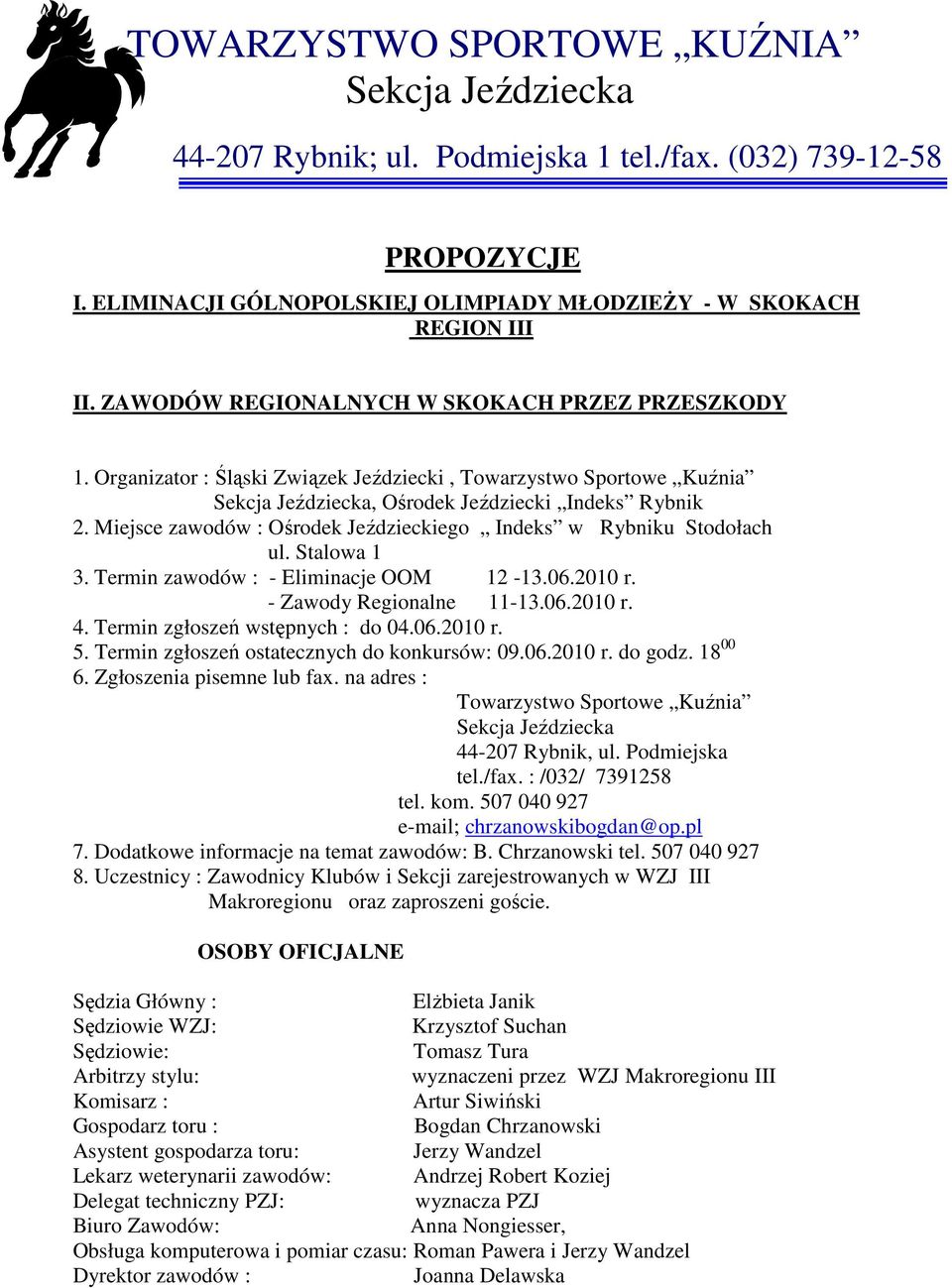 TOWARZYSTWO SPORTOWE „KUŹNIA”
Sekcja Jeździecka
44-207 Rybnik; ul. Podmiejska 1 tel./fax. (032) 739-12-58

PROPOZYCJE
I. ELIMINACJI GÓLNOPOLSKIEJ OLIMPIADY MŁODZIEŻY - W SKOKACH REGION III

II. ZAWODÓW REGIONALNYCH W SKOKACH PRZEZ PRZESZKODY

1. Organizator : Śląski Związek Jeździecki , Towarzystwo Sportowe „Kuźnia” Sekcja Jeździecka, Ośrodek Jeździecki „Indeks” Rybnik
2. Miejsce zawodów : Ośrodek Jeździeckiego „ Indeks” w Rybniku Stodołach ul. Stalowa 1
3. Termin zawodów : - Eliminacje OOM 12 -13.06.2010 r.
- Zawody Regionalne 11-13.06.2010 r.
4. Termin zgłoszeń wstępnych : do 04.06.2010 r.
5. Termin zgłoszeń ostatecznych do konkursów: 09.06.2010 r. do godz. $18^{00}$
6. Zgłoszenia pisemne lub fax. na adres :
Towarzystwo Sportowe „Kuźnia”
Sekcja Jeździecka
44-207 Rybnik, ul. Podmiejska
tel./fax. : /032/ 7391258
tel. kom. 507 040 927
e-mail; chrzanowskibogdan@op.pl
7. Dodatkowe informacje na temat zawodów: B. Chrzanowski tel. 507 040 927
8. Uczestnicy : Zawodnicy Klubów i Sekcji zarejestrowanych w WZJ III Makroregionu oraz zaproszeni goście.

OSOBY OFICJALNE

Sędzia Główny : Elżbieta Janik
Sędziowie WZJ: Krzysztof Suchan
Sędziowie: Tomasz Tura
Arbitrzy stylu: wyznaczeni przez WZJ Makroregionu III
Komisarz : Artur Siwiński
Gospodarz toru : Bogdan Chrzanowski
Asystent gospodarza toru: Jerzy Wandzel
Lekarz weterynarii zawodów: Andrzej Robert Koziej
Delegat techniczny PZJ: wyznacza PZJ
Biuro Zawodów: Anna Nongiesser,
Obsługa komputerowa i pomiar czasu: Roman Pawera i Jerzy Wandzel
Dyrektor zawodów : Joanna Delawska